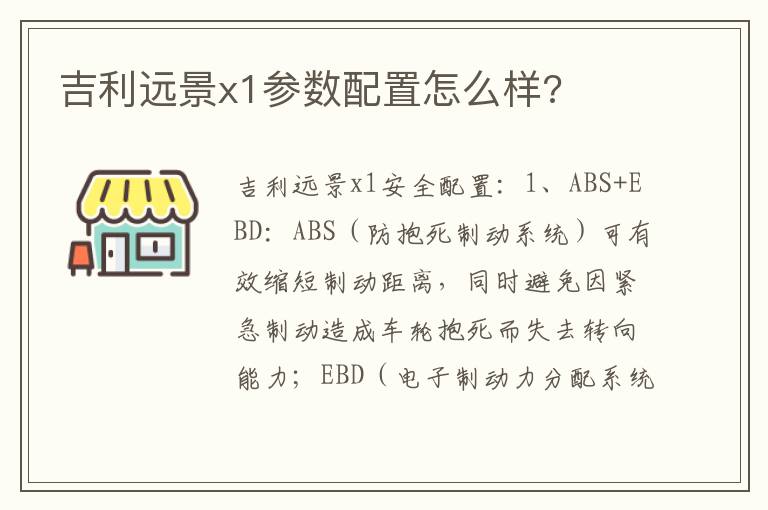 吉利远景x1参数配置怎么样?

吉利远景x1安全配置：1、ABS+EBD：ABS（防抱死制动系统）可有效缩短制动距离，同时避免因紧急制动造成车轮抱死而失去转向能力；EBD（电子制动力分配系统